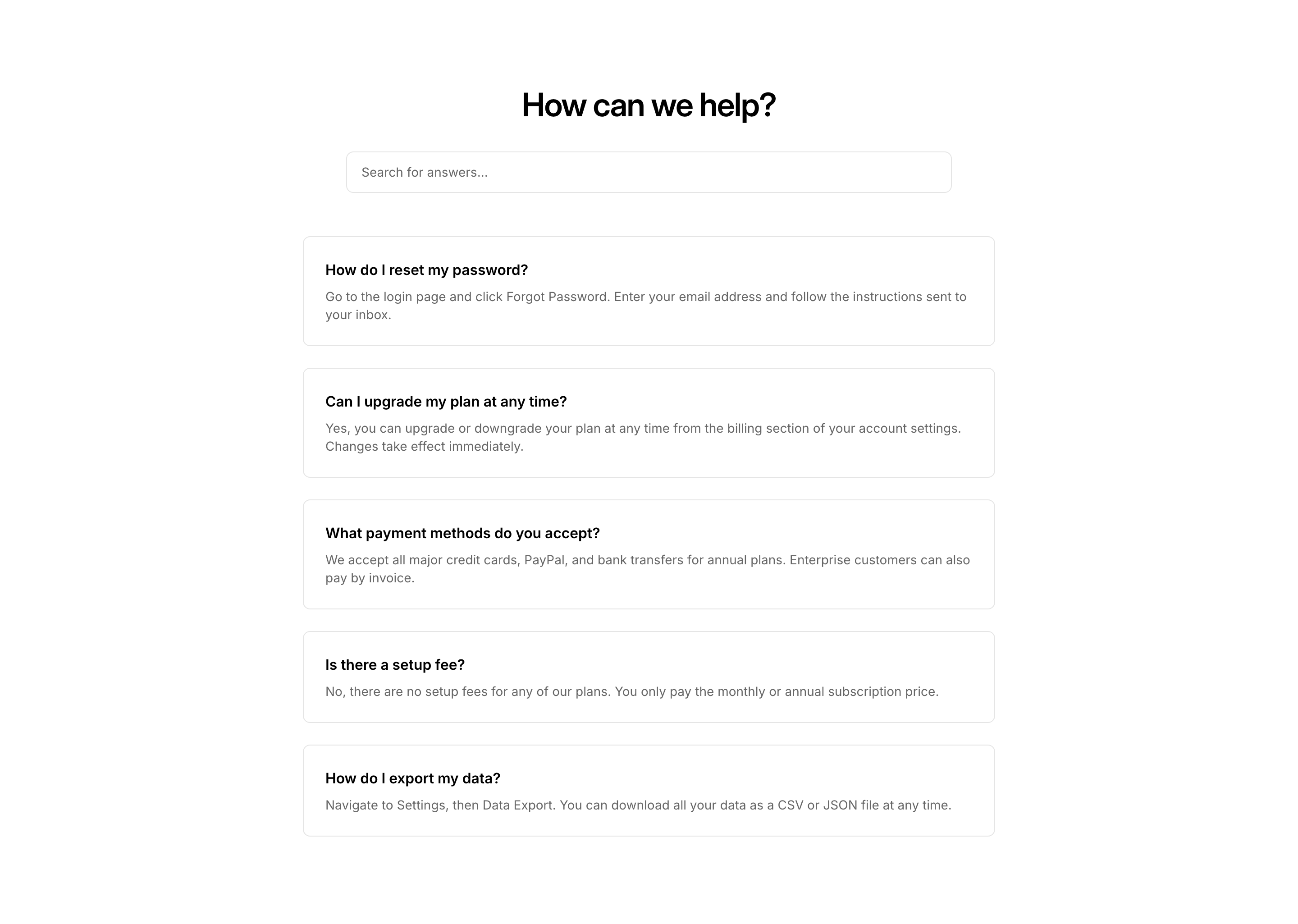 How can we help?

Search for answers...

How do I reset my password?

Go to the login page and click Forgot Password. Enter your email address and follow the instructions sent to your inbox.

Can I upgrade my plan at any time?

Yes, you can upgrade or downgrade your plan at any time from the billing section of your account settings. Changes take effect immediately.

What payment methods do you accept?

We accept all major credit cards, PayPal, and bank transfers for annual plans. Enterprise customers can also pay by invoice.

Is there a setup fee?

No, there are no setup fees for any of our plans. You only pay the monthly or annual subscription price.

How do I export my data?

Navigate to Settings, then Data Export. You can download all your data as a CSV or JSON file at any time.